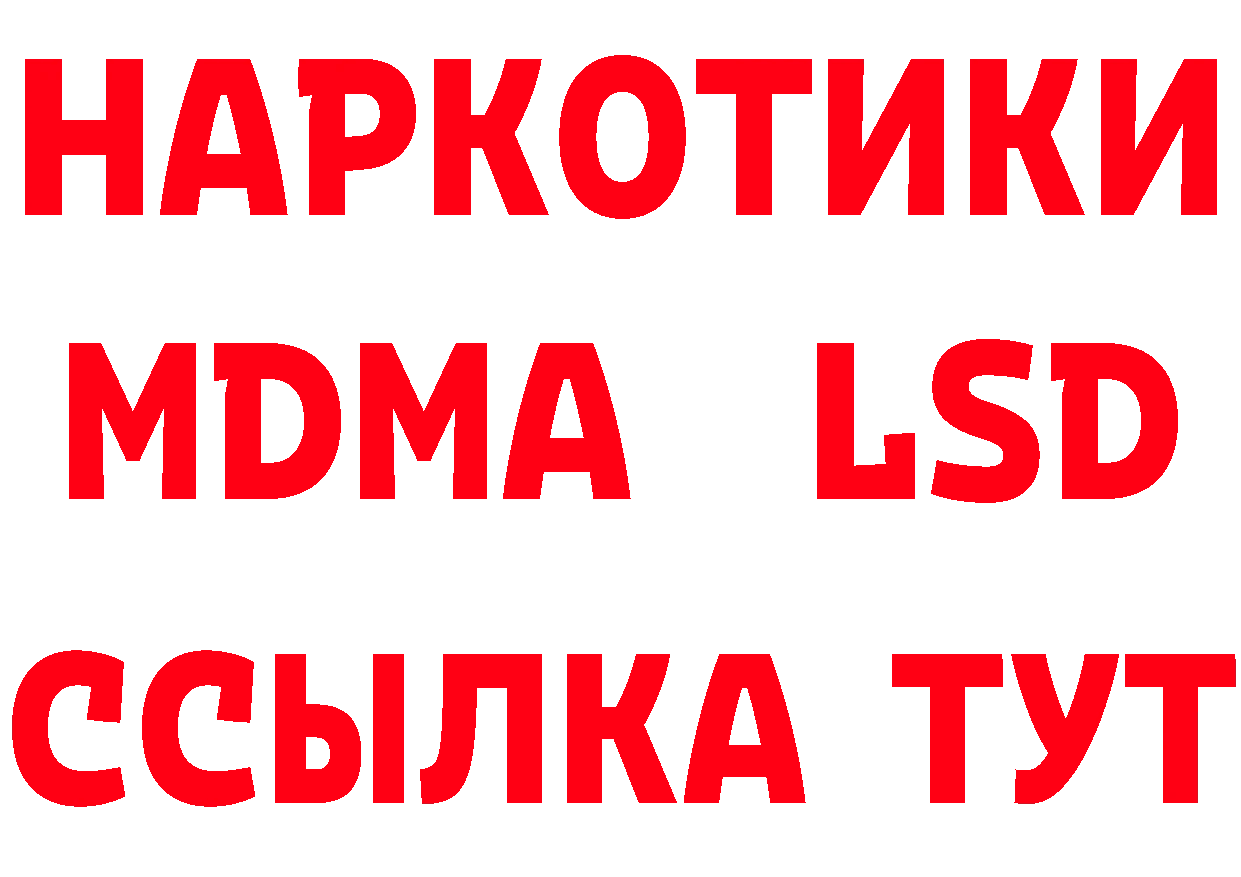 НАРКОТИКИ
MDMA LSD
ССЫЛКА ТУТ